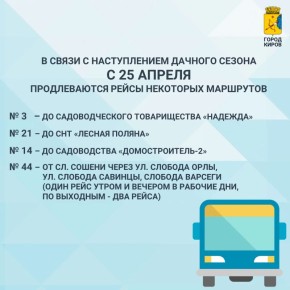 ГОРОД КИРОВ

В СВЯЗИ С НАСТУПЛЕНИЕМ ДАЧНОГО СЕЗОНА
С 25 АПРЕЛЯ
ПРОДЛЕВАЮТСЯ РЕЙСЫ НЕКОТОРЫХ МАРШРУТОВ

№ 3 – ДО САДОВОДЧЕСКОГО ТОВАРИЩЕСТВА «НАДЕЖДА»

№ 21 – ДО СНТ «ЛЕСНАЯ ПОЛЯНА»

№ 14 – ДО САДОВОДСТВА «ДОМОСТРОИТЕЛЬ-2»

№ 44 – ОТ СЛ. СОШЕНИ ЧЕРЕЗ УЛ. СЛОБОДА ОРЛЫ, УЛ. СЛОБОДА САВИНЦЫ, СЛОБОДА ВАРСЕГИ (ОДИН РЕЙС УТРОМ И ВЕЧЕРОМ В РАБОЧИЕ ДНИ, ПО ВЫХОДНЫМ - ДВА РЕЙСА)